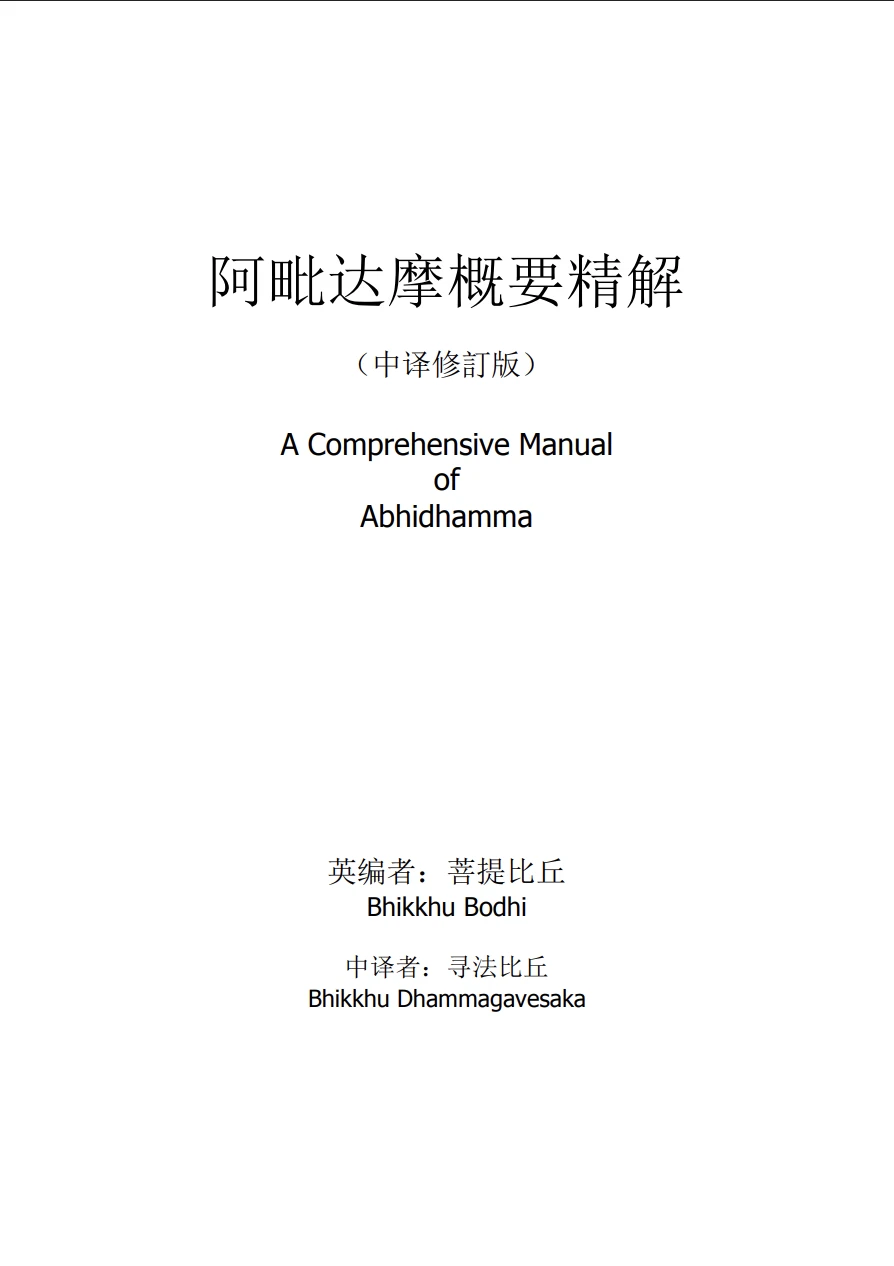 阿毗达摩概要精解

（中译修訂版）

A Comprehensive Manual
of
Abhidhamma

英编者：菩提比丘
Bhikkhu Bodhi

中译者：寻法比丘
Bhikkhu Dhammagavesaka